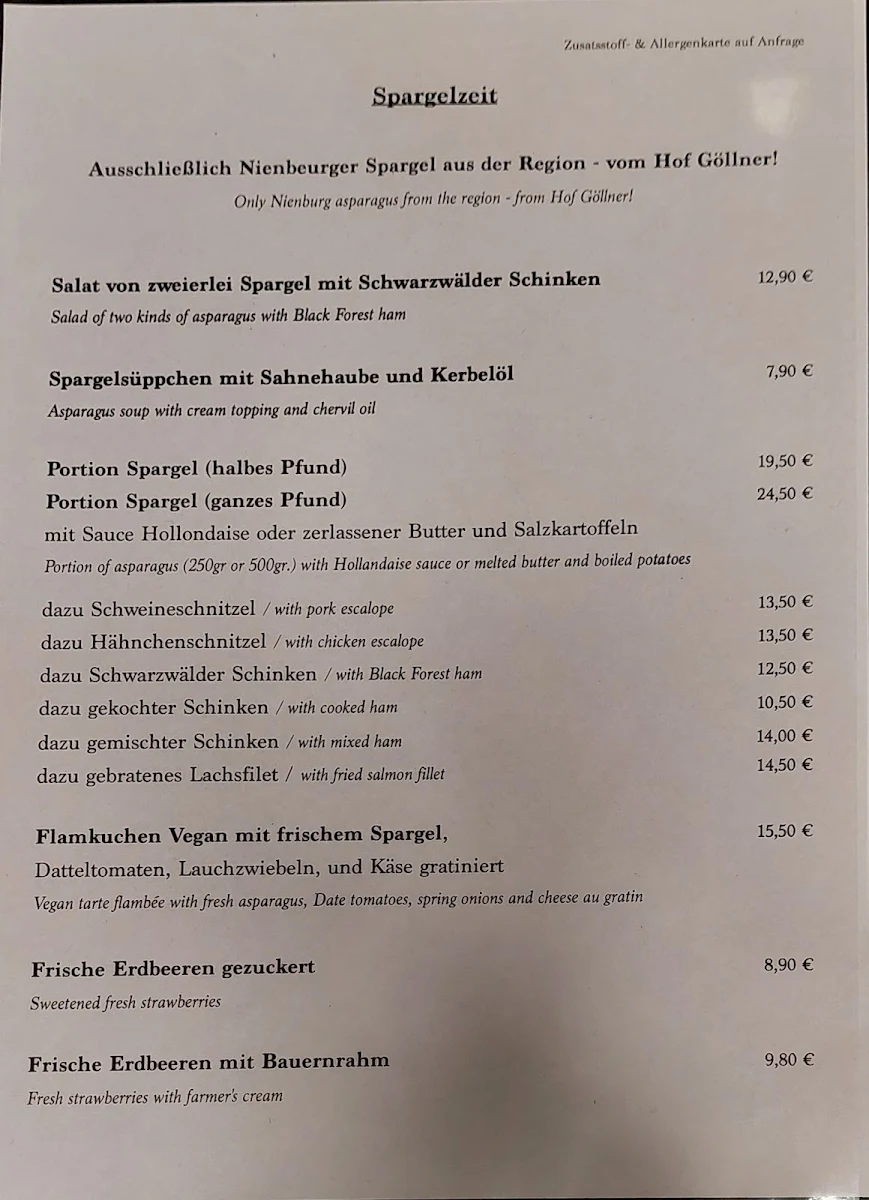 Zusatsstoff- & Allergenkarte auf Anfrage

Spargelzeit

Ausschließlich Nienbeurger Spargel aus der Region - vom Hof Göllner!

Only Nienburg asparagus from the region - from Hof Göllner!

Salat von zweierlei Spargel mit Schwarzwälder Schinken 12,90 €

Salad of two kinds of asparagus with Black Forest ham

Spargelsüppchen mit Sahnehaube und Kerbelöl 7,90 €

Asparagus soup with cream topping and chervil oil

Portion Spargel (halbes Pfund) 19,50 €

Portion Spargel (ganzes Pfund) 24,50 €

mit Sauce Hollondaise oder zerlassener Butter und Salzkartoffeln

Portion of asparagus (250gr or 500gr.) with Hollandaise sauce or melted butter and boiled potatoes

dazu Schweineschnitzel / with pork escalope 13,50 €

dazu Hähnchenschnitzel / with chicken escalope 13,50 €

dazu Schwarzwälder Schinken / with Black Forest ham 12,50 €

dazu gekochter Schinken / with cooked ham 10,50 €

dazu gemischter Schinken / with mixed ham 14,00 €

dazu gebratenes Lachsfilet / with fried salmon fillet 14,50 €

Flamkuchen Vegan mit frischem Spargel, 15,50 €

Datteltomaten, Lauchzwiebeln, und Käse gratiniert

Vegan tarte flambée with fresh asparagus, Date tomatoes, spring onions and cheese au gratin

Frische Erdbeeren gezuckert 8,90 €

Sweetened fresh strawberries

Frische Erdbeeren mit Bauernrahm 9,80 €

Fresh strawberries with farmer's cream